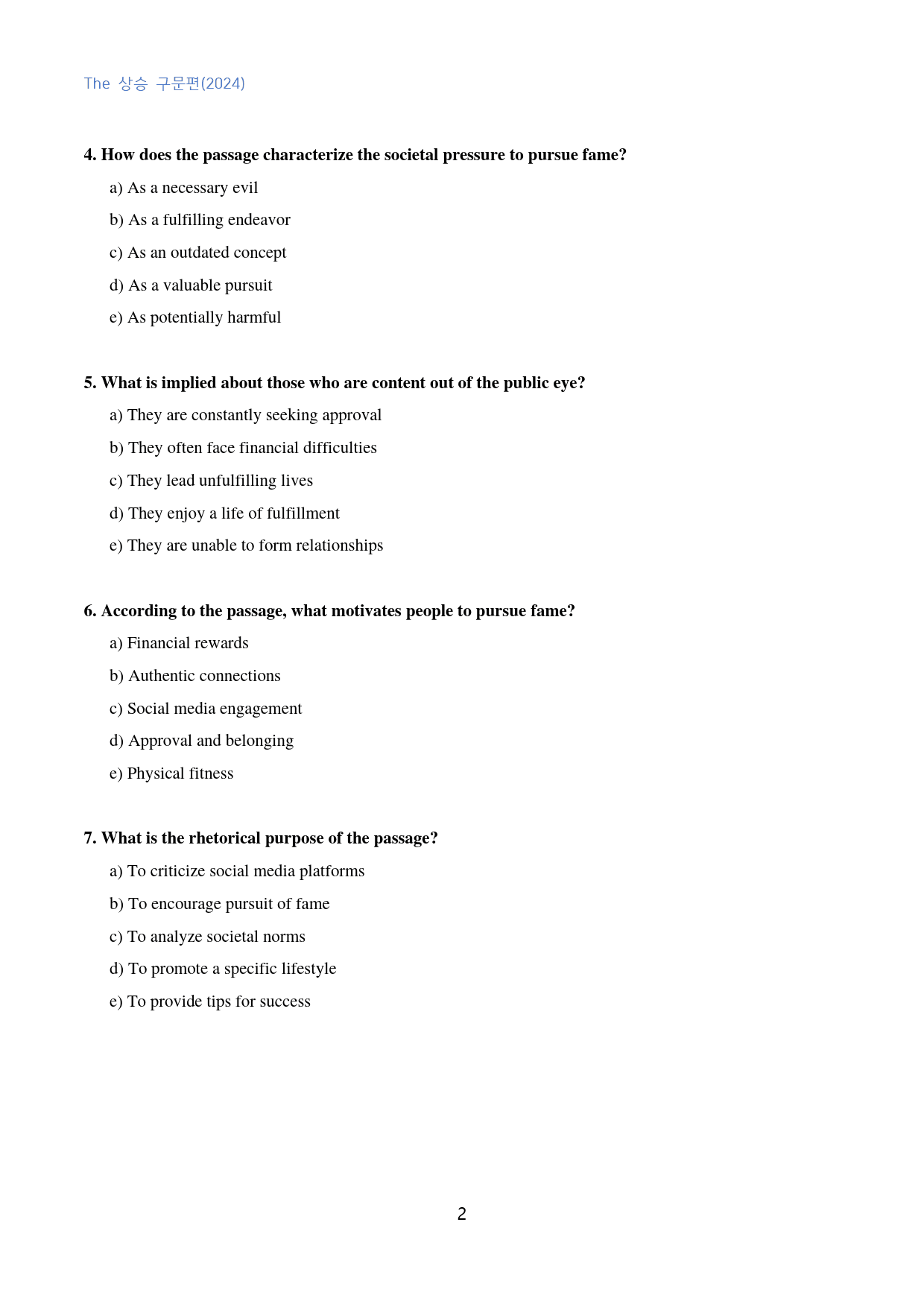 The 상승 구문편(2024)

4. How does the passage characterize the societal pressure to pursue fame?

a) As a necessary evil

b) As a fulfilling endeavor

c) As an outdated concept

d) As a valuable pursuit

e) As potentially harmful

5. What is implied about those who are content out of the public eye?

a) They are constantly seeking approval

b) They often face financial difficulties

c) They lead unfulfilling lives

d) They enjoy a life of fulfillment

e) They are unable to form relationships

6. According to the passage, what motivates people to pursue fame?

a) Financial rewards

b) Authentic connections

c) Social media engagement

d) Approval and belonging

e) Physical fitness

7. What is the rhetorical purpose of the passage?

a) To criticize social media platforms

b) To encourage pursuit of fame

c) To analyze societal norms

d) To promote a specific lifestyle

e) To provide tips for success

2